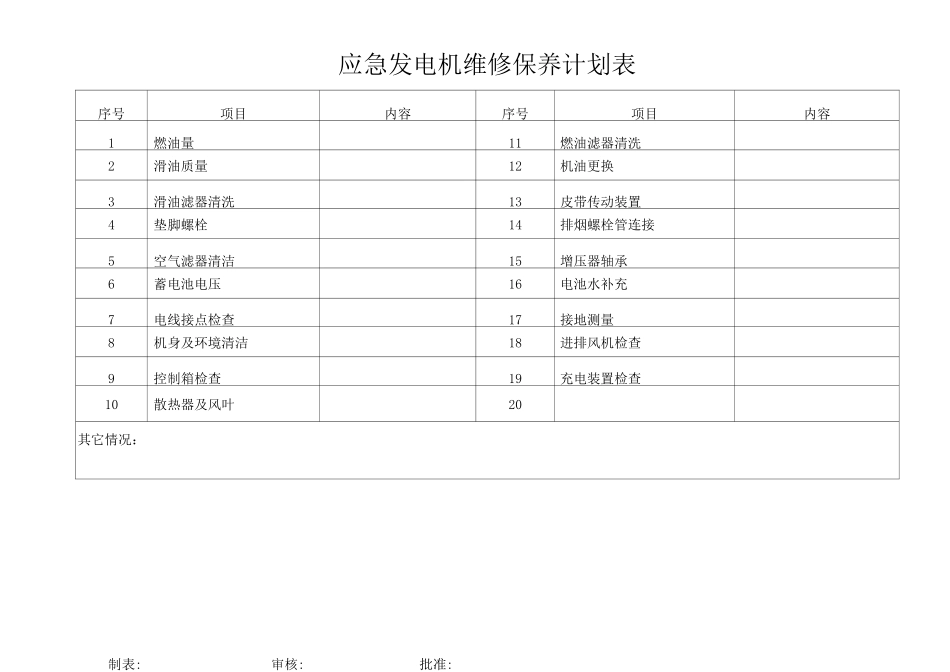 应急发电机维修保养计划表

| 序号 | 项目 | 内容 | 序号 | 项目 | 内容 |
|---|---|---|---|---|---|
| 1 | 燃油量 | | 11 | 燃油滤器清洗 | |
| 2 | 滑油质量 | | 12 | 机油更换 | |
| 3 | 滑油滤器清洗 | | 13 | 皮带传动装置 | |
| 4 | 垫脚螺栓 | | 14 | 排烟螺栓管连接 | |
| 5 | 空气滤器清洁 | | 15 | 增压器轴承 | |
| 6 | 蓄电池电压 | | 16 | 电池水补充 | |
| 7 | 电线接点检查 | | 17 | 接地测量 | |
| 8 | 机身及环境清洁 | | 18 | 进排风机检查 | |
| 9 | 控制箱检查 | | 19 | 充电装置检查 | |
| 10 | 散热器及风叶 | | 20 | | |

其它情况：

制表: 审核: 批准: